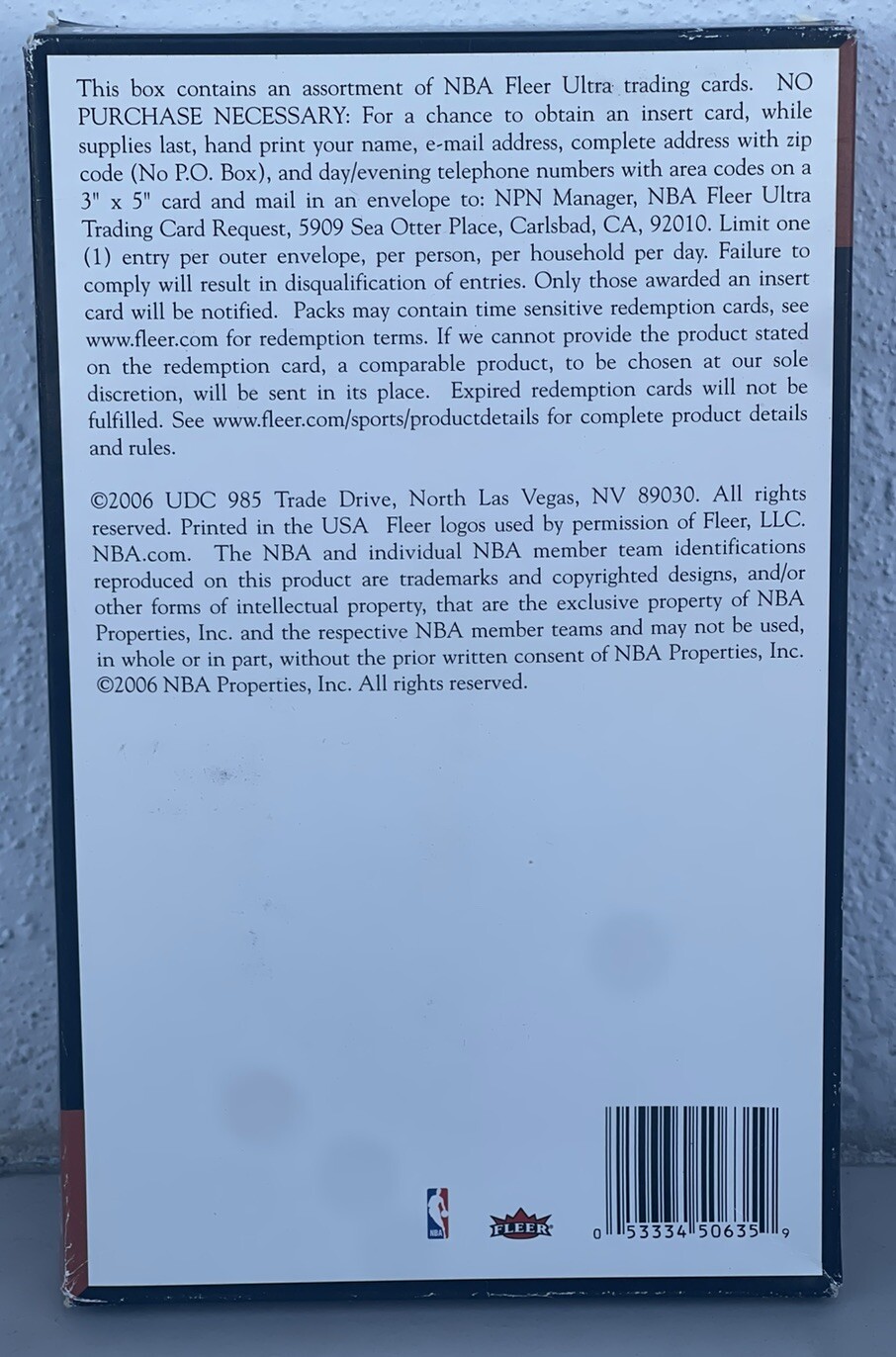 This box contains an assortment of NBA Fleer Ultra trading cards. NO PURCHASE NECESSARY: For a chance to obtain an insert card, while supplies last, hand print your name, e-mail address, complete address with zip code (No P.O. Box), and day/evening telephone numbers with area codes on a 3" x 5" card and mail in an envelope to: NPN Manager, NBA Fleer Ultra Trading Card Request, 5909 Sea Otter Place, Carlsbad, CA, 92010. Limit one (1) entry per outer envelope, per person, per household per day. Failure to comply will result in disqualification of entries. Only those awarded an insert card will be notified. Packs may contain time sensitive redemption cards, see www.fleer.com for redemption terms. If we cannot provide the product stated on the redemption card, a comparable product, to be chosen at our sole discretion, will be sent in its place. Expired redemption cards will not be fulfilled. See www.fleer.com/sports/productdetails for complete product details and rules.

©2006 UDC 985 Trade Drive, North Las Vegas, NV 89030. All rights reserved. Printed in the USA Fleer logos used by permission of Fleer, LLC. NBA.com. The NBA and individual NBA member team identifications reproduced on this product are trademarks and copyrighted designs, and/or other forms of intellectual property, that are the exclusive property of NBA Properties, Inc. and the respective NBA member teams and may not be used, in whole or in part, without the prior written consent of NBA Properties, Inc. ©2006 NBA Properties, Inc. All rights reserved.

NBA

FLEER

0 53334 50635 9